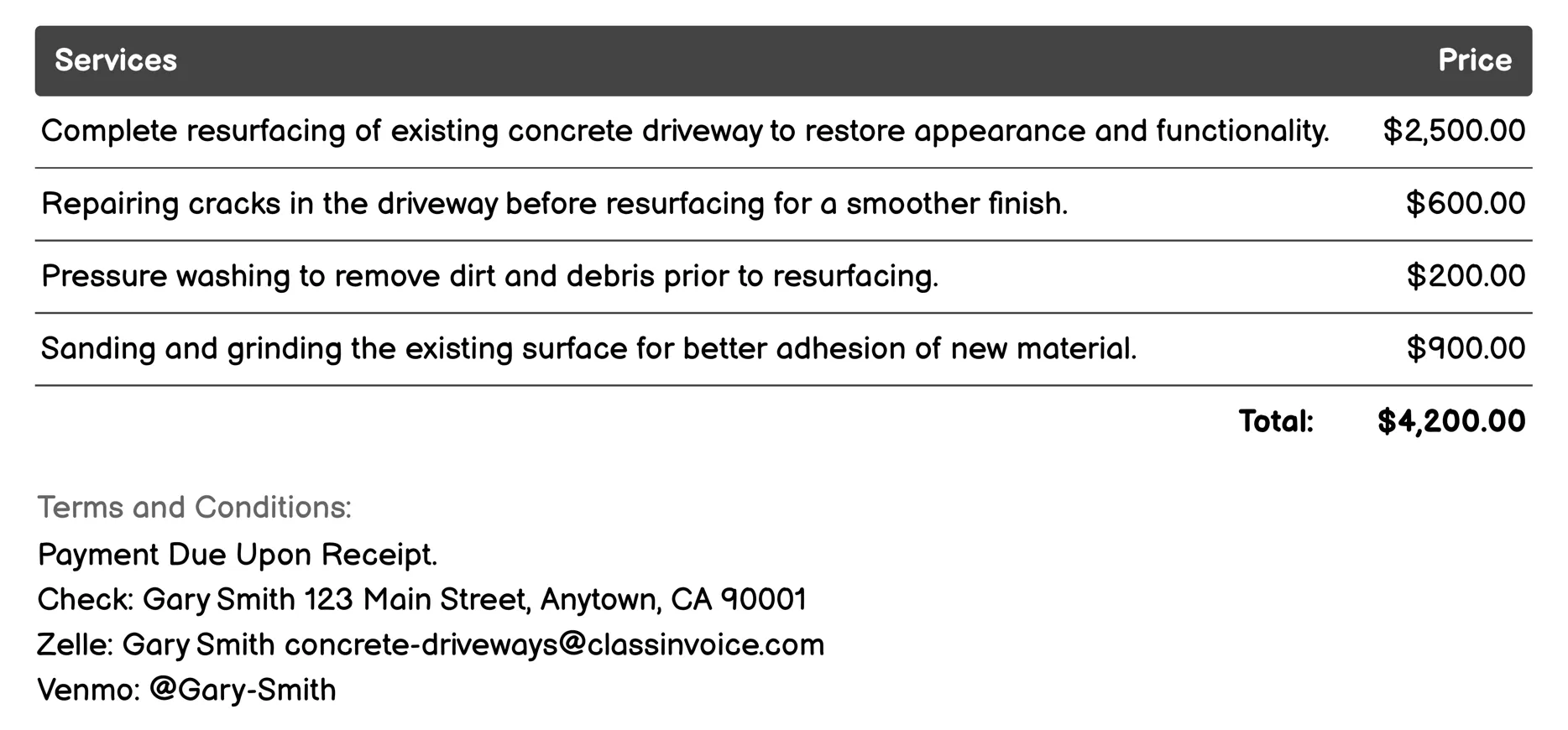 | Services | Price |
|---|---|
| Complete resurfacing of existing concrete driveway to restore appearance and functionality. | \$2,500.00 |
| Repairing cracks in the driveway before resurfacing for a smoother finish. | \$600.00 |
| Pressure washing to remove dirt and debris prior to resurfacing. | \$200.00 |
| Sanding and grinding the existing surface for better adhesion of new material. | \$900.00 |
| Total: | \$4,200.00 |

Terms and Conditions:
Payment Due Upon Receipt.
Check: Gary Smith 123 Main Street, Anytown, CA 90001
Zelle: Gary Smith concrete-driveways@classinvoice.com
Venmo: @Gary-Smith